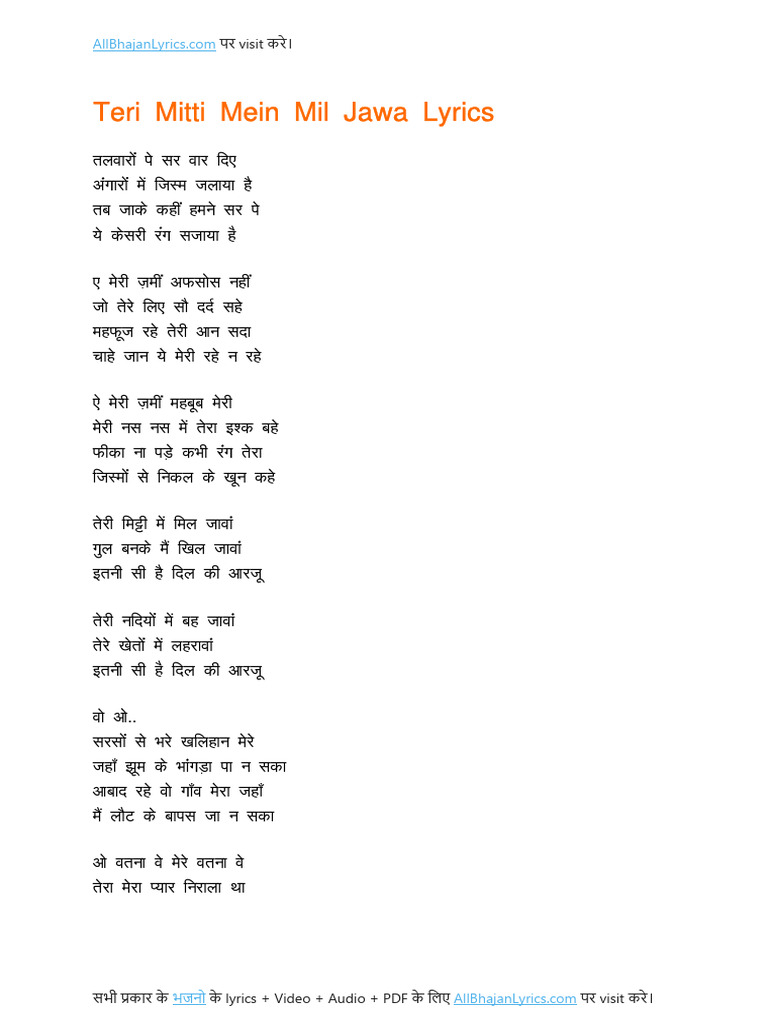 AllBhajanLyrics.com पर visit करे।

Teri Mitti Mein Mil Jawa Lyrics

तलवारों पे सर वार दिए
अंगारों में जिस्म जलाया है
तब जाके कहीं हमने सर पे
ये केसरी रंग सजाया है

ए मेरी ज़मीं अफसोस नहीं
जो तेरे लिए सौ दर्द सहे
महफूज रहे तेरी आन सदा
चाहे जान ये मेरी रहे न रहे

ऐ मेरी ज़मीं महबूब मेरी
मेरी नस नस में तेरा इश्क बहे
फीका ना पड़े कभी रंग तेरा
जिस्मों से निकल के खून कहे

तेरी मिट्टी में मिल जावां
गुल बनके मैं खिल जावां
इतनी सी है दिल की आरजू

तेरी नदियों में बह जावां
तेरे खेतों में लहरावां
इतनी सी है दिल की आरजू

वो ओ..
सरसों से भरे खलिहान मेरे
जहाँ झूम के भांगड़ा पा न सका
आबाद रहे वो गाँव मेरा जहाँ
मैं लौट के बापस जा न सका

ओ वतना वे मेरे वतना वे
तेरा मेरा प्यार निराला था

सभी प्रकार के भजनो के lyrics + Video + Audio + PDF के लिए AllBhajanLyrics.com पर visit करे।